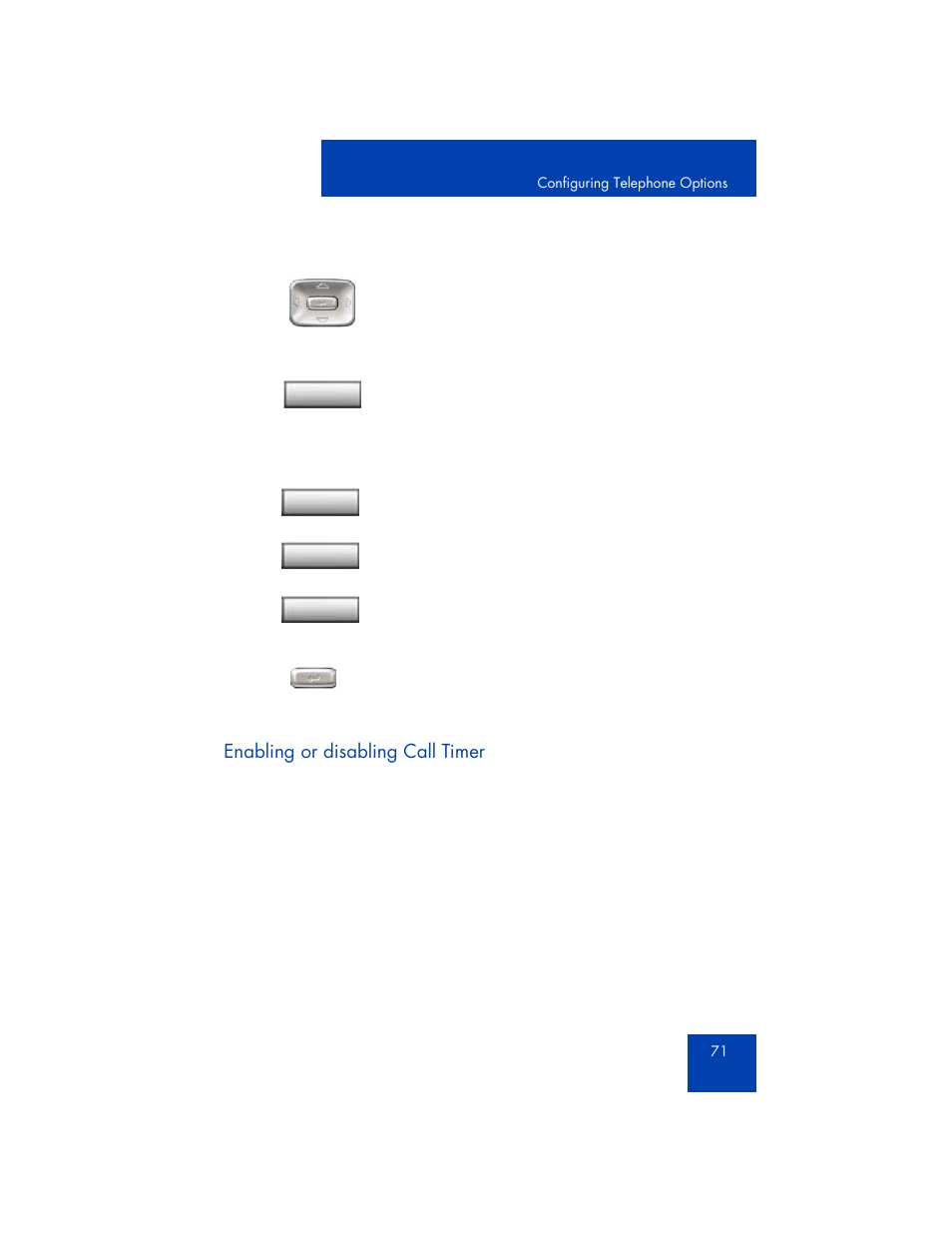 Configuring Telephone Options

Enabling or disabling Call Timer

71